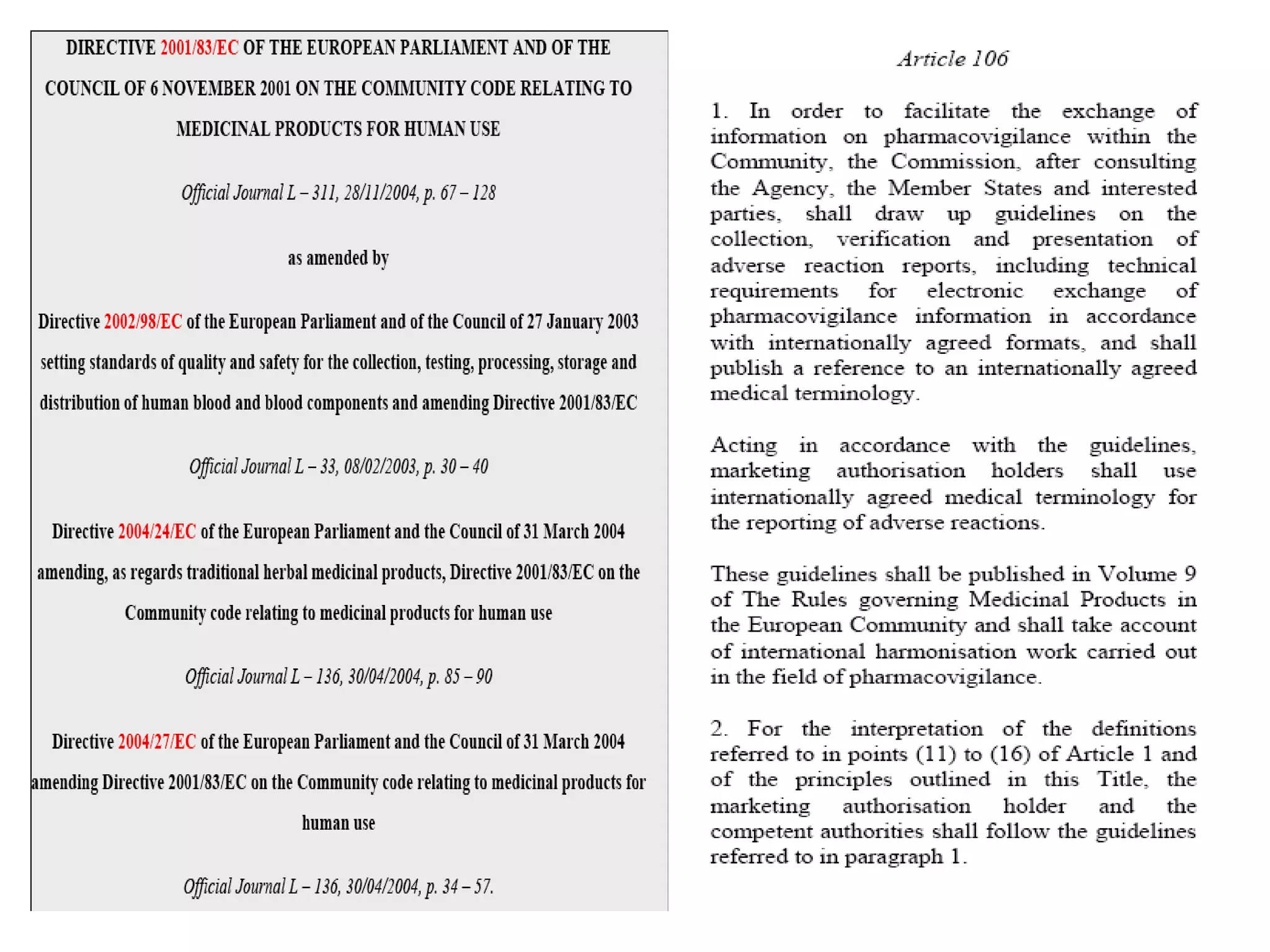 DIRECTIVE 2001/83/EC OF THE EUROPEAN PARLIAMENT AND OF THE COUNCIL OF 6 NOVEMBER 2001 ON THE COMMUNITY CODE RELATING TO MEDICINAL PRODUCTS FOR HUMAN USE

Official Journal L – 311, 28/11/2004, p. 67 – 128

as amended by

Directive 2002/98/EC of the European Parliament and of the Council of 27 January 2003 setting standards of quality and safety for the collection, testing, processing, storage and distribution of human blood and blood components and amending Directive 2001/83/EC

Official Journal L – 33, 08/02/2003, p. 30 – 40

Directive 2004/24/EC of the European Parliament and the Council of 31 March 2004 amending, as regards traditional herbal medicinal products, Directive 2001/83/EC on the Community code relating to medicinal products for human use

Official Journal L – 136, 30/04/2004, p. 85 – 90

Directive 2004/27/EC of the European Parliament and the Council of 31 March 2004 amending Directive 2001/83/EC on the Community code relating to medicinal products for human use

Official Journal L – 136, 30/04/2004, p. 34 – 57.

Article 106

1. In order to facilitate the exchange of information on pharmacovigilance within the Community, the Commission, after consulting the Agency, the Member States and interested parties, shall draw up guidelines on the collection, verification and presentation of adverse reaction reports, including technical requirements for electronic exchange of pharmacovigilance information in accordance with internationally agreed formats, and shall publish a reference to an internationally agreed medical terminology.

Acting in accordance with the guidelines, marketing authorisation holders shall use internationally agreed medical terminology for the reporting of adverse reactions.

These guidelines shall be published in Volume 9 of The Rules governing Medicinal Products in the European Community and shall take account of international harmonisation work carried out in the field of pharmacovigilance.

2. For the interpretation of the definitions referred to in points (11) to (16) of Article 1 and of the principles outlined in this Title, the marketing authorisation holder and the competent authorities shall follow the guidelines referred to in paragraph 1.